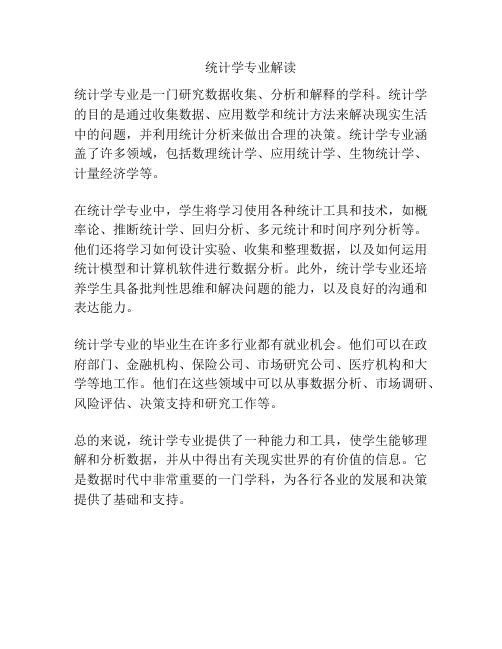 统计学专业解读

统计学专业是一门研究数据收集、分析和解释的学科。统计学的目的是通过收集数据、应用数学和统计方法来解决现实生活中的问题，并利用统计分析来做出合理的决策。统计学专业涵盖了许多领域，包括数理统计学、应用统计学、生物统计学、计量经济学等。

在统计学专业中，学生将学习使用各种统计工具和技术，如概率论、推断统计学、回归分析、多元统计和时间序列分析等。他们还将学习如何设计实验、收集和整理数据，以及如何运用统计模型和计算机软件进行数据分析。此外，统计学专业还培养学生具备批判性思维和解决问题的能力，以及良好的沟通和表达能力。

统计学专业的毕业生在许多行业都有就业机会。他们可以在政府部门、金融机构、保险公司、市场研究公司、医疗机构和大学等地工作。他们在这些领域中可以从事数据分析、市场调研、风险评估、决策支持和研究工作等。

总的来说，统计学专业提供了一种能力和工具，使学生能够理解和分析数据，并从中得出有关现实世界的有价值的信息。它是数据时代中非常重要的一门学科，为各行各业的发展和决策提供了基础和支持。